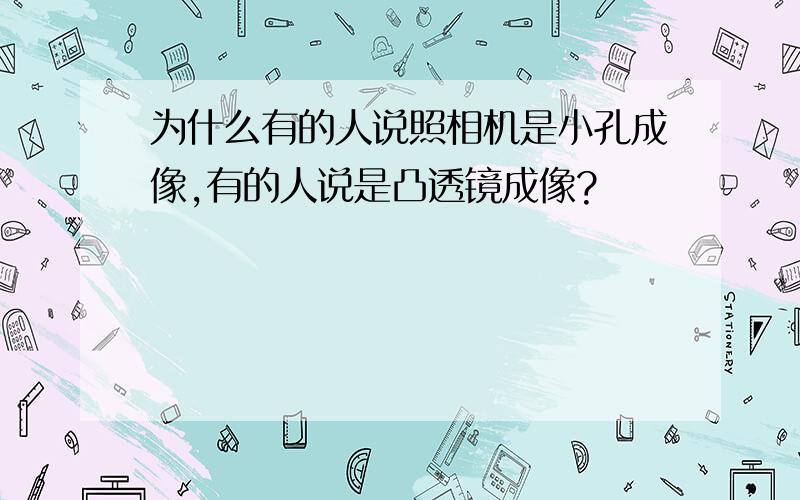 为什么有的人说照相机是小孔成像,有的人说是凸透镜成像?

STATIONERY